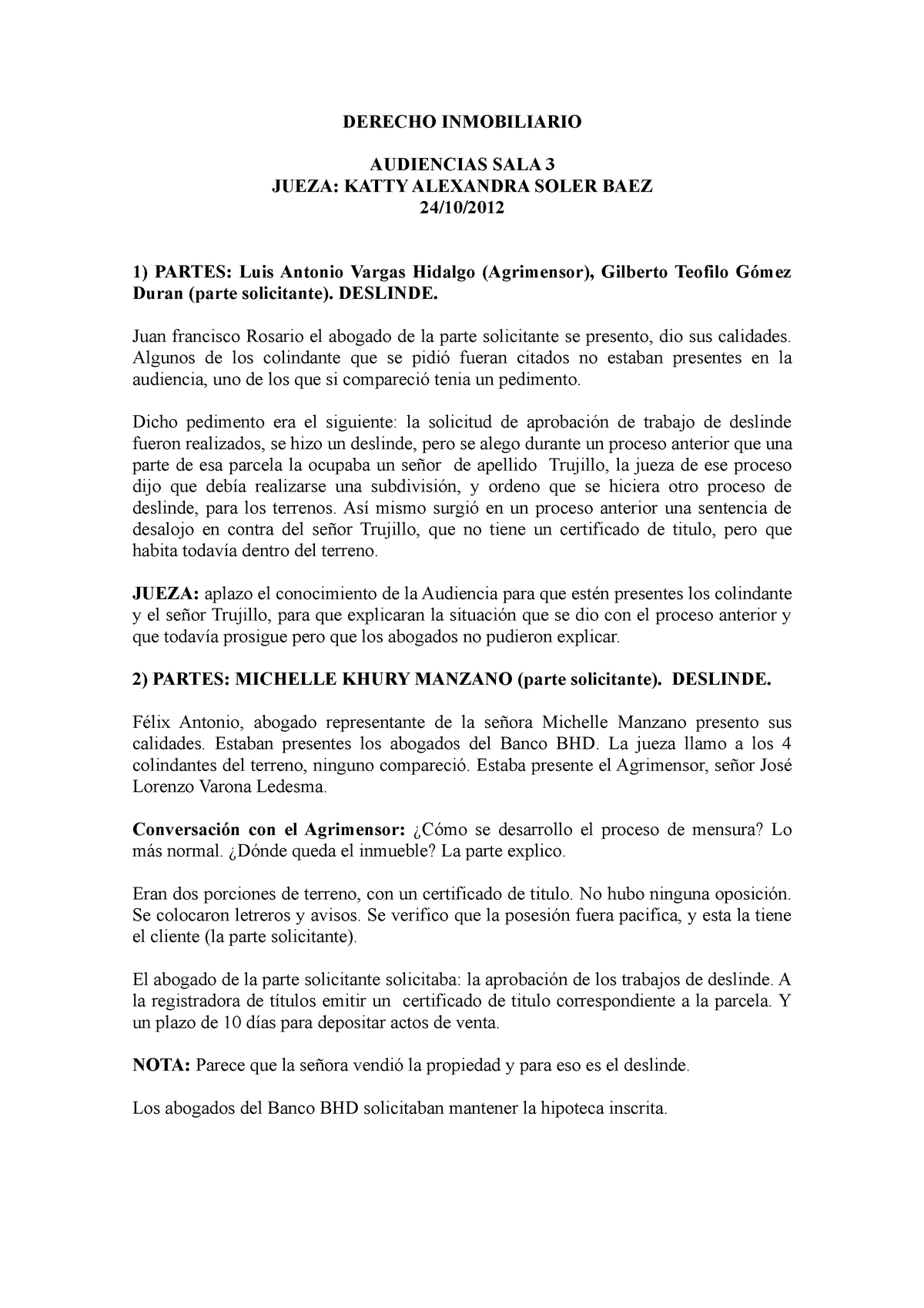 DERECHO INMOBILIARIO

AUDIENCIAS SALA 3
JUEZA: KATTY ALEXANDRA SOLER BAEZ
24/10/2012

1) PARTES: Luis Antonio Vargas Hidalgo (Agrimensor), Gilberto Teofilo Gómez Duran (parte solicitante). DESLINDE.

Juan francisco Rosario el abogado de la parte solicitante se presento, dio sus calidades. Algunos de los colindante que se pidió fueran citados no estaban presentes en la audiencia, uno de los que si compareció tenia un pedimento.

Dicho pedimento era el siguiente: la solicitud de aprobación de trabajo de deslinde fueron realizados, se hizo un deslinde, pero se alego durante un proceso anterior que una parte de esa parcela la ocupaba un señor de apellido Trujillo, la jueza de ese proceso dijo que debía realizarse una subdivisión, y ordeno que se hiciera otro proceso de deslinde, para los terrenos. Así mismo surgió en un proceso anterior una sentencia de desalojo en contra del señor Trujillo, que no tiene un certificado de titulo, pero que habita todavía dentro del terreno.

JUEZA: aplazo el conocimiento de la Audiencia para que estén presentes los colindante y el señor Trujillo, para que explicaran la situación que se dio con el proceso anterior y que todavía prosigue pero que los abogados no pudieron explicar.

2) PARTES: MICHELLE KHURY MANZANO (parte solicitante). DESLINDE.

Félix Antonio, abogado representante de la señora Michelle Manzano presento sus calidades. Estaban presentes los abogados del Banco BHD. La jueza llamo a los 4 colindantes del terreno, ninguno compareció. Estaba presente el Agrimensor, señor José Lorenzo Varona Ledesma.

Conversación con el Agrimensor: ¿Cómo se desarrollo el proceso de mensura? Lo más normal. ¿Dónde queda el inmueble? La parte explico.

Eran dos porciones de terreno, con un certificado de titulo. No hubo ninguna oposición. Se colocaron letreros y avisos. Se verifico que la posesión fuera pacifica, y esta la tiene el cliente (la parte solicitante).

El abogado de la parte solicitante solicitaba: la aprobación de los trabajos de deslinde. A la registradora de títulos emitir un certificado de titulo correspondiente a la parcela. Y un plazo de 10 días para depositar actos de venta.

NOTA: Parece que la señora vendió la propiedad y para eso es el deslinde.

Los abogados del Banco BHD solicitaban mantener la hipoteca inscrita.